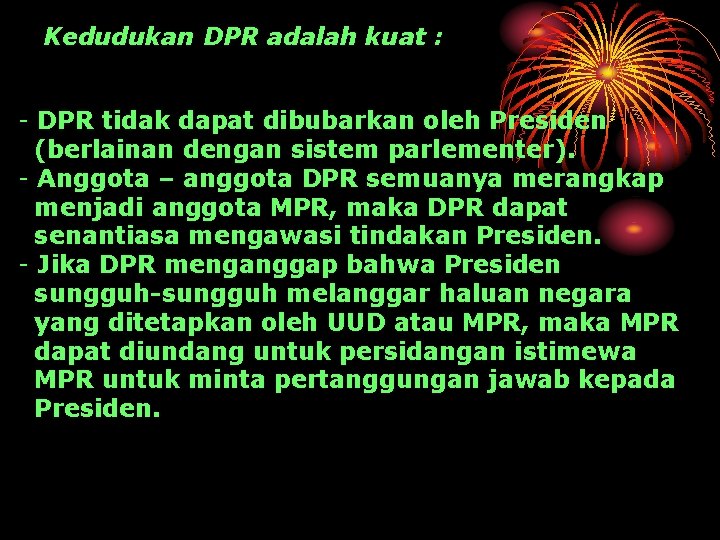 Kedudukan DPR adalah kuat :

- DPR tidak dapat dibubarkan oleh Presiden (berlainan dengan sistem parlementer).
- Anggota – anggota DPR semuanya merangkap menjadi anggota MPR, maka DPR dapat senantiasa mengawasi tindakan Presiden.
- Jika DPR menganggap bahwa Presiden sungguh-sungguh melanggar haluan negara yang ditetapkan oleh UUD atau MPR, maka MPR dapat diundang untuk persidangan istimewa MPR untuk minta pertanggungan jawab kepada Presiden.